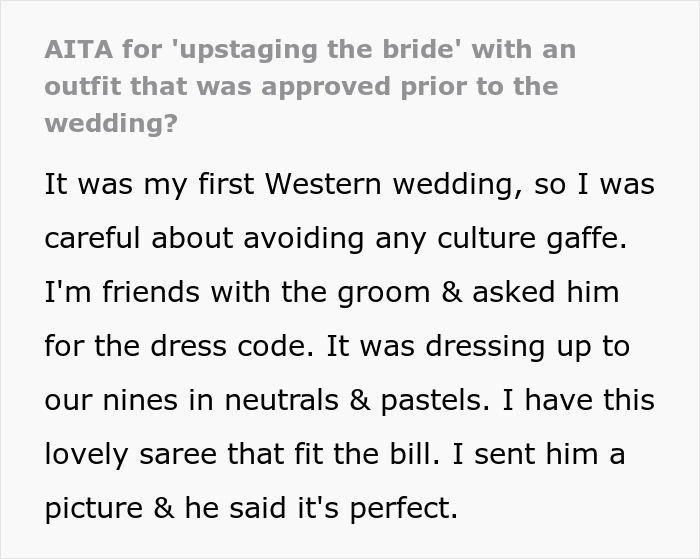 AITA for 'upstaging the bride' with an outfit that was approved prior to the wedding?

It was my first Western wedding, so I was careful about avoiding any culture gaffe. I'm friends with the groom & asked him for the dress code. It was dressing up to our nines in neutrals & pastels. I have this lovely saree that fit the bill. I sent him a picture & he said it's perfect.